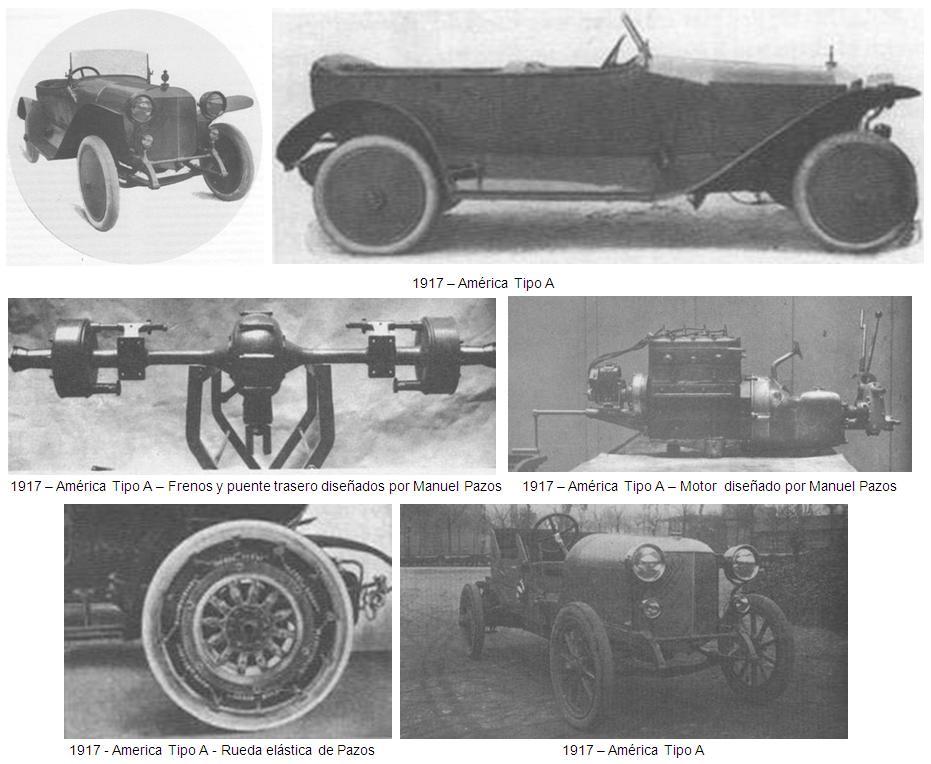 1917 – América Tipo A

1917 – América Tipo A – Frenos y puente trasero diseñados por Manuel Pazos

1917 – América Tipo A – Motor diseñado por Manuel Pazos

1917 - America Tipo A - Rueda elástica de Pazos

1917 – América Tipo A